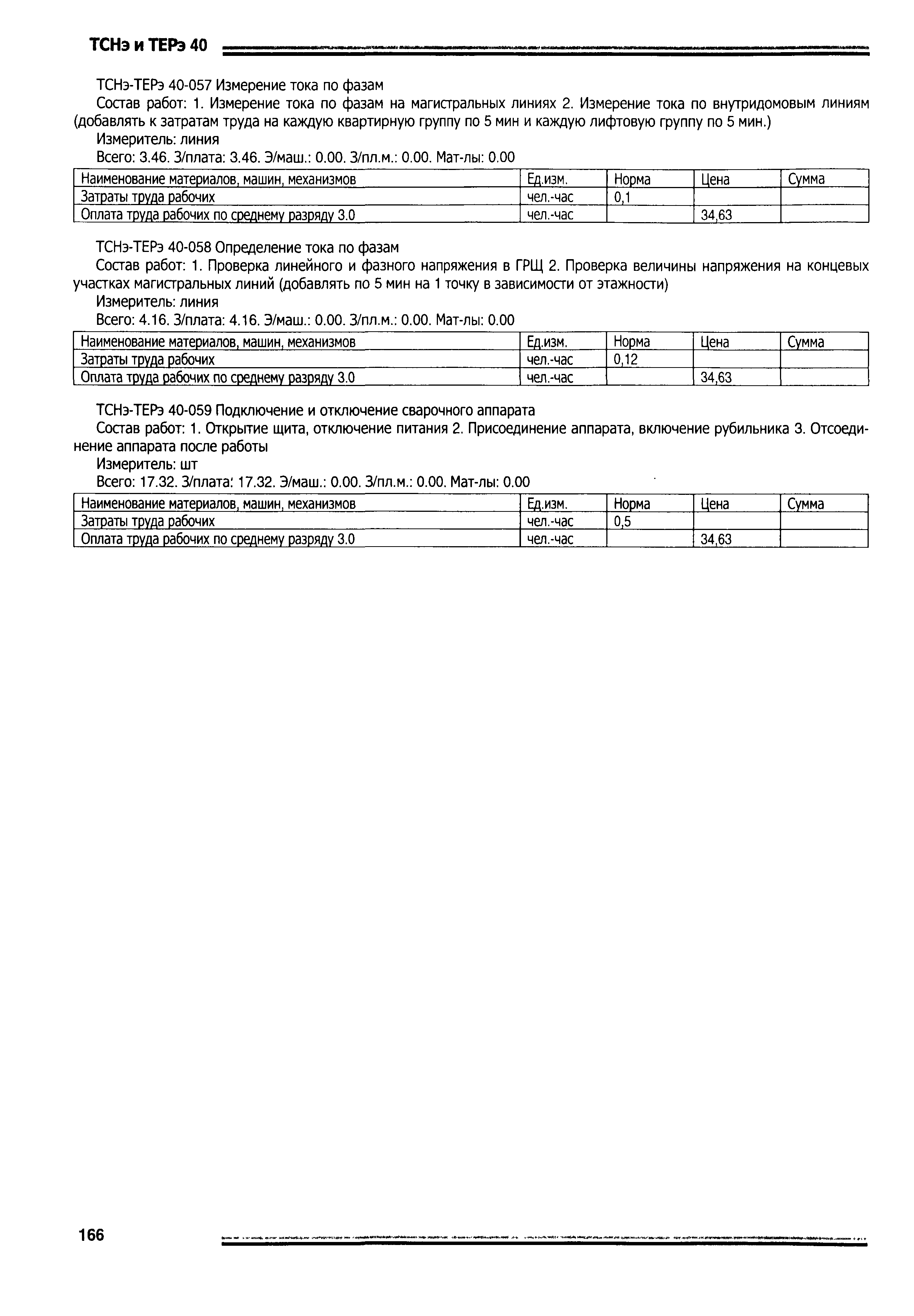 ТСНэ и ТЕРэ 40

ТСНэ-ТЕРэ 40-057 Измерение тока по фазам

Состав работ: 1. Измерение тока по фазам на магистральных линиях 2. Измерение тока по внутридомовым линиям (добавлять к затратам труда на каждую квартирную группу по 5 мин и каждую лифтовую группу по 5 мин.)

Измеритель: линия

Всего: 3.46. З/плата: 3.46. Э/маш.: 0.00. З/пл.м.: 0.00. Мат-лы: 0.00

| Наименование материалов, машин, механизмов | Ед.изм. | Норма | Цена | Сумма |
|---|---|---|---|---|
| Затраты труда рабочих | чел.-час | 0,1 | | |
| Оплата труда рабочих по среднему разряду 3.0 | чел.-час | | 34,63 | |

ТСНэ-ТЕРэ 40-058 Определение тока по фазам

Состав работ: 1. Проверка линейного и фазного напряжения в ГРЩ 2. Проверка величины напряжения на концевых участках магистральных линий (добавлять по 5 мин на 1 точку в зависимости от этажности)

Измеритель: линия

Всего: 4.16. З/плата: 4.16. Э/маш.: 0.00. З/пл.м.: 0.00. Мат-лы: 0.00

| Наименование материалов, машин, механизмов | Ед.изм. | Норма | Цена | Сумма |
|---|---|---|---|---|
| Затраты труда рабочих | чел.-час | 0,12 | | |
| Оплата труда рабочих по среднему разряду 3.0 | чел.-час | | 34,63 | |

ТСНэ-ТЕРэ 40-059 Подключение и отключение сварочного аппарата

Состав работ: 1. Открытие щита, отключение питания 2. Присоединение аппарата, включение рубильника 3. Отсоединение аппарата после работы

Измеритель: шт

Всего: 17.32. З/плата: 17.32. Э/маш.: 0.00. З/пл.м.: 0.00. Мат-лы: 0.00

| Наименование материалов, машин, механизмов | Ед.изм. | Норма | Цена | Сумма |
|---|---|---|---|---|
| Затраты труда рабочих | чел.-час | 0,5 | | |
| Оплата труда рабочих по среднему разряду 3.0 | чел.-час | | 34,63 | |

166